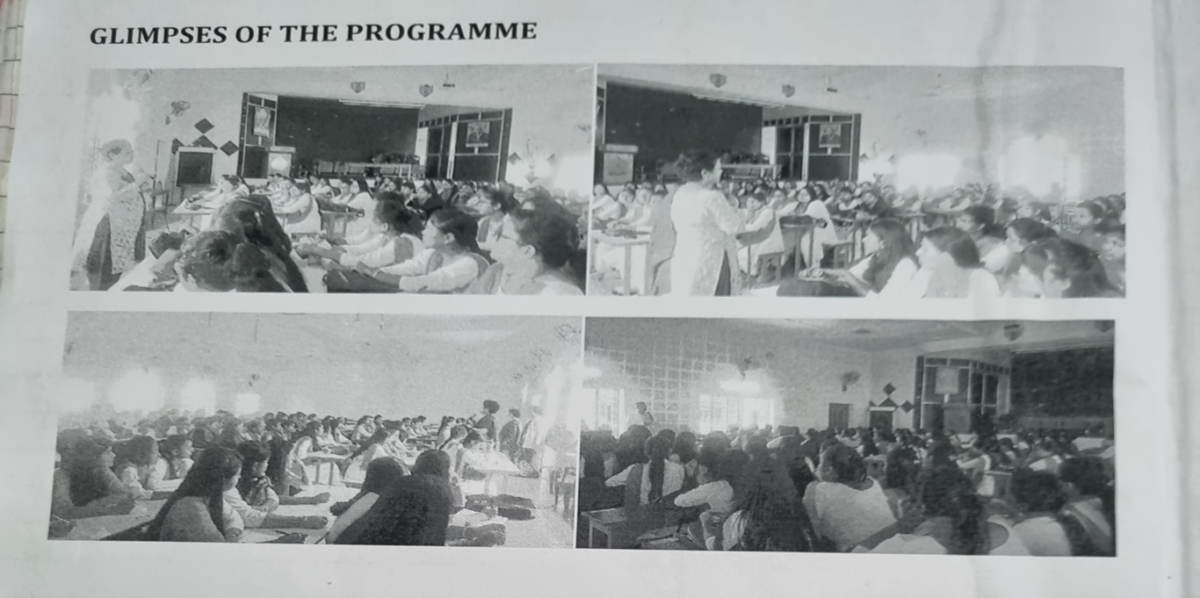 GLIMPSES OF THE PROGRAMME